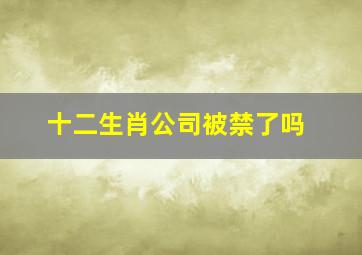 十二生肖公司被禁了吗